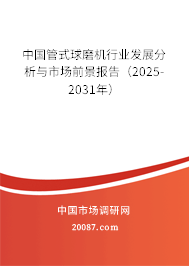 中国管式球磨机行业发展分析与市场前景报告（2025-2031年）

中国市场调研网

20087.com